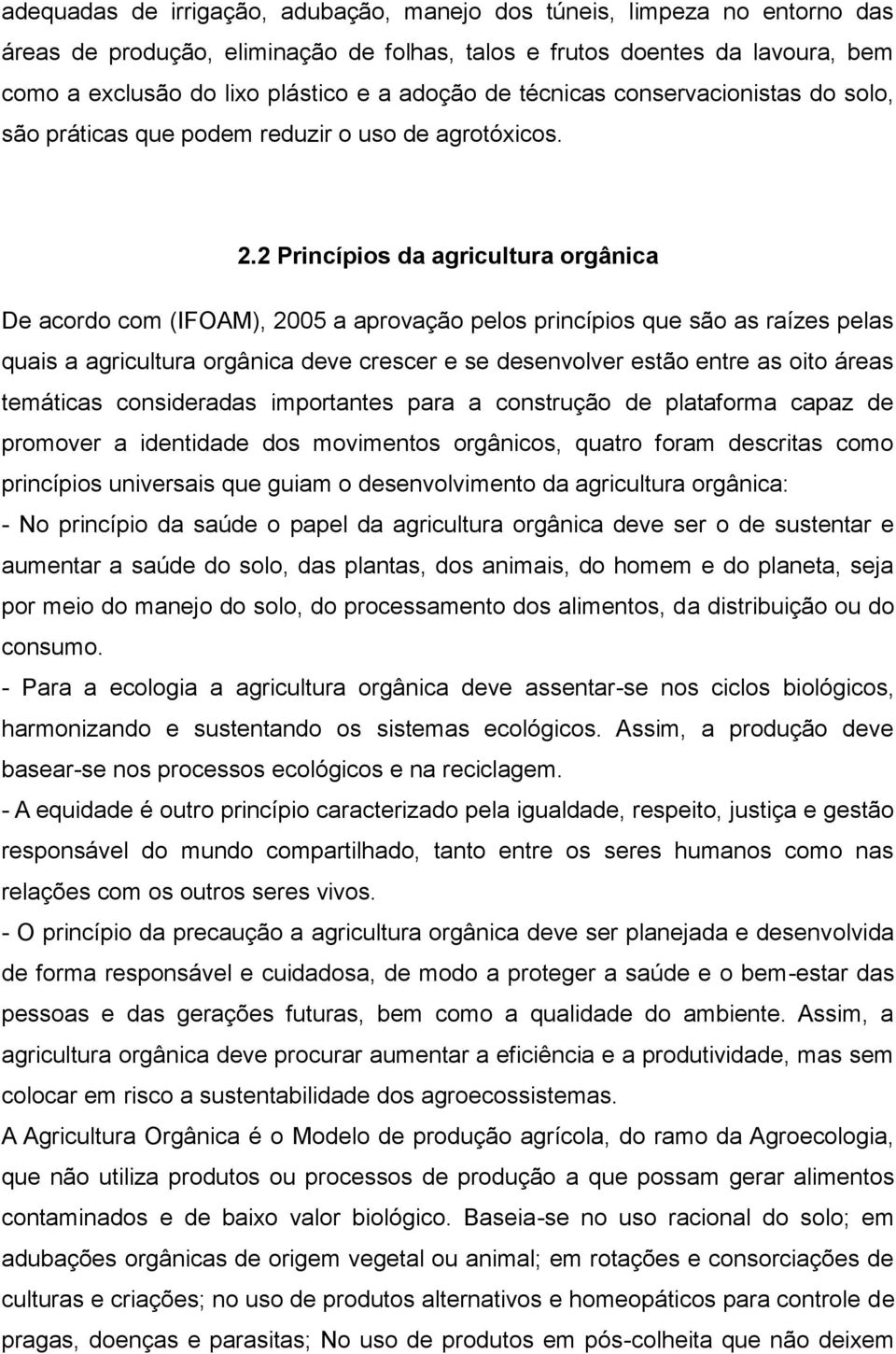 adequadas de irrigação, adubação, manejo dos túneis, limpeza no entorno das áreas de produção, eliminação de folhas, talos e frutos doentes da lavoura, bem como a exclusão do lixo plástico e a adoção de técnicas conservacionistas do solo, são práticas que podem reduzir o uso de agrotóxicos.

2.2 Princípios da agricultura orgânica

De acordo com (IFOAM), 2005 a aprovação pelos princípios que são as raízes pelas quais a agricultura orgânica deve crescer e se desenvolver estão entre as oito áreas temáticas consideradas importantes para a construção de plataforma capaz de promover a identidade dos movimentos orgânicos, quatro foram descritas como princípios universais que guiam o desenvolvimento da agricultura orgânica:

- No princípio da saúde o papel da agricultura orgânica deve ser o de sustentar e aumentar a saúde do solo, das plantas, dos animais, do homem e do planeta, seja por meio do manejo do solo, do processamento dos alimentos, da distribuição ou do consumo.

- Para a ecologia a agricultura orgânica deve assentar-se nos ciclos biológicos, harmonizando e sustentando os sistemas ecológicos. Assim, a produção deve basear-se nos processos ecológicos e na reciclagem.

- A equidade é outro princípio caracterizado pela igualdade, respeito, justiça e gestão responsável do mundo compartilhado, tanto entre os seres humanos como nas relações com os outros seres vivos.

- O princípio da precaução a agricultura orgânica deve ser planejada e desenvolvida de forma responsável e cuidadosa, de modo a proteger a saúde e o bem-estar das pessoas e das gerações futuras, bem como a qualidade do ambiente. Assim, a agricultura orgânica deve procurar aumentar a eficiência e a produtividade, mas sem colocar em risco a sustentabilidade dos agroecossistemas.

A Agricultura Orgânica é o Modelo de produção agrícola, do ramo da Agroecologia, que não utiliza produtos ou processos de produção a que possam gerar alimentos contaminados e de baixo valor biológico. Baseia-se no uso racional do solo; em adubações orgânicas de origem vegetal ou animal; em rotações e consorciações de culturas e criações; no uso de produtos alternativos e homeopáticos para controle de pragas, doenças e parasitas; No uso de produtos em pós-colheita que não deixem